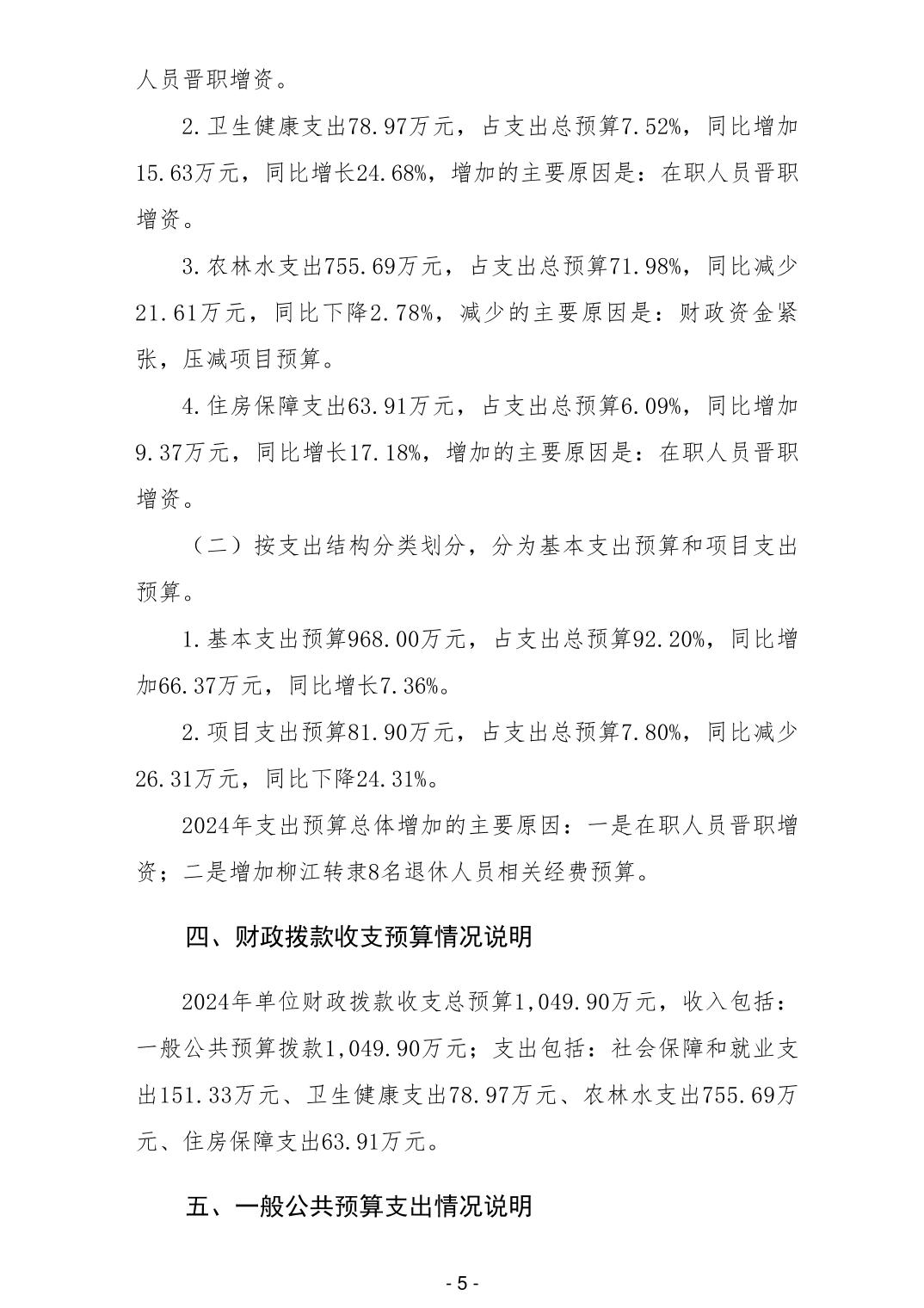 人员晋职增资。

2.卫生健康支出78.97万元，占支出总预算7.52%，同比增加15.63万元，同比增长24.68%，增加的主要原因是：在职人员晋职增资。

3.农林水支出755.69万元，占支出总预算71.98%，同比减少21.61万元，同比下降2.78%，减少的主要原因是：财政资金紧张，压减项目预算。

4.住房保障支出63.91万元，占支出总预算6.09%，同比增加9.37万元，同比增长17.18%，增加的主要原因是：在职人员晋职增资。

（二）按支出结构分类划分，分为基本支出预算和项目支出预算。

1.基本支出预算968.00万元，占支出总预算92.20%，同比增加66.37万元，同比增长7.36%。

2.项目支出预算81.90万元，占支出总预算7.80%，同比减少26.31万元，同比下降24.31%。

2024年支出预算总体增加的主要原因：一是在职人员晋职增资；二是增加柳江转隶8名退休人员相关经费预算。

四、财政拨款收支预算情况说明

2024年单位财政拨款收支总预算1,049.90万元，收入包括：一般公共预算拨款1,049.90万元；支出包括：社会保障和就业支出151.33万元、卫生健康支出78.97万元、农林水支出755.69万元、住房保障支出63.91万元。

五、一般公共预算支出情况说明

- 5 -